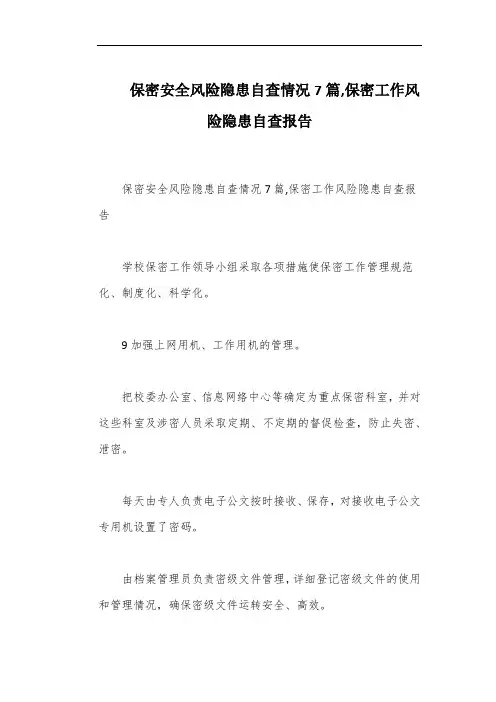 保密安全风险隐患自查情况 7 篇,保密工作风险隐患自查报告

保密安全风险隐患自查情况 7 篇,保密工作风险隐患自查报告

学校保密工作领导小组采取各项措施使保密工作管理规范化、制度化、科学化。

9 加强上网用机、工作用机的管理。

把校委办公室、信息网络中心等确定为重点保密科室，并对这些科室及涉密人员采取定期、不定期的督促检查，防止失密、泄密。

每天由专人负责电子公文按时接收、保存，对接收电子公文专用机设置了密码。

由档案管理员负责密级文件管理，详细登记密级文件的使用和管理情况，确保密级文件运转安全、高效。